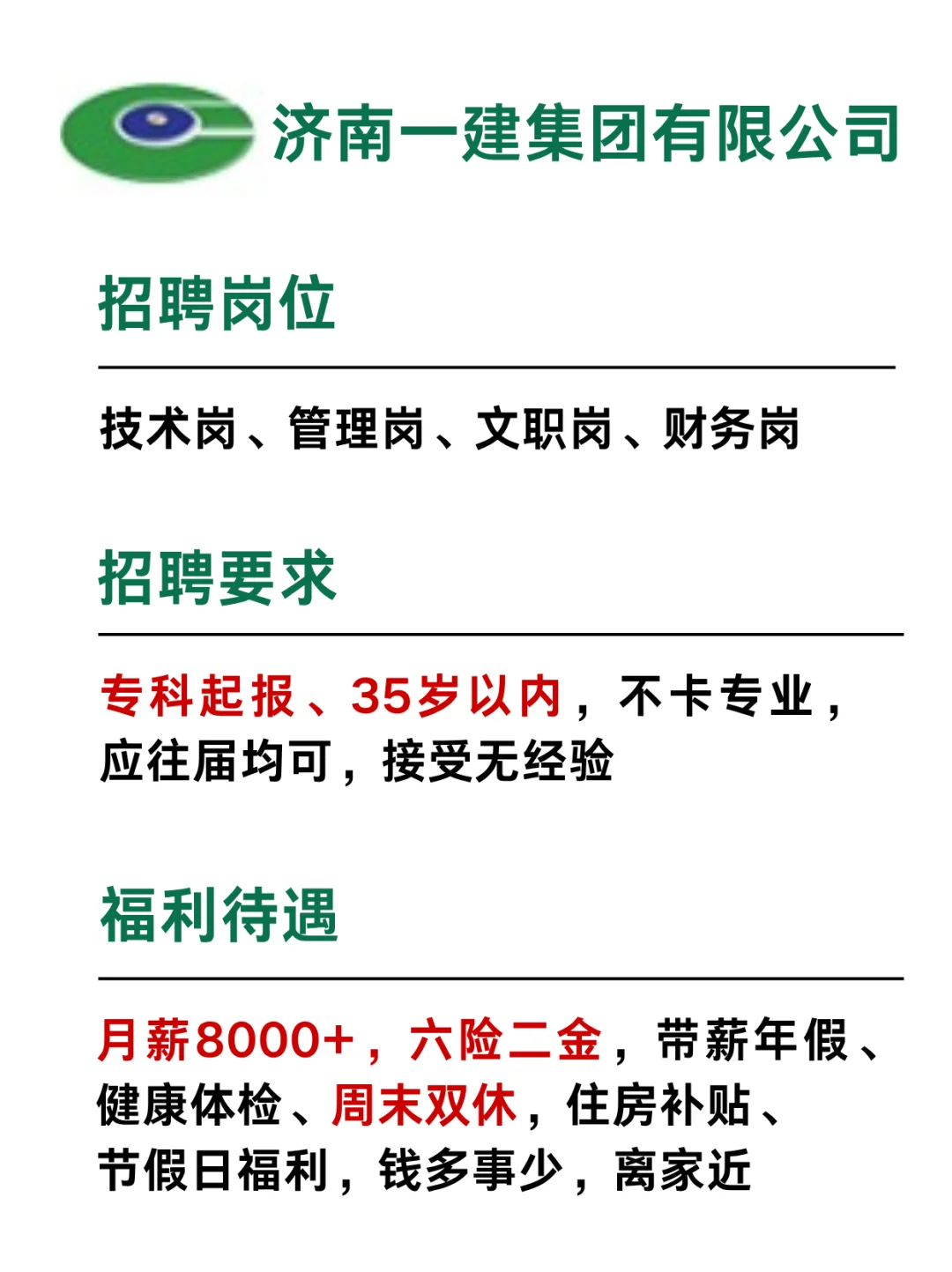 济南一建集团有限公司

招聘岗位

技术岗、管理岗、文职岗、财务岗

招聘要求

专科起报、35岁以内，不卡专业，应往届均可，接受无经验

福利待遇

月薪8000+，六险二金，带薪年假、健康体检、周末双休，住房补贴、节假日福利，钱多事少，离家近